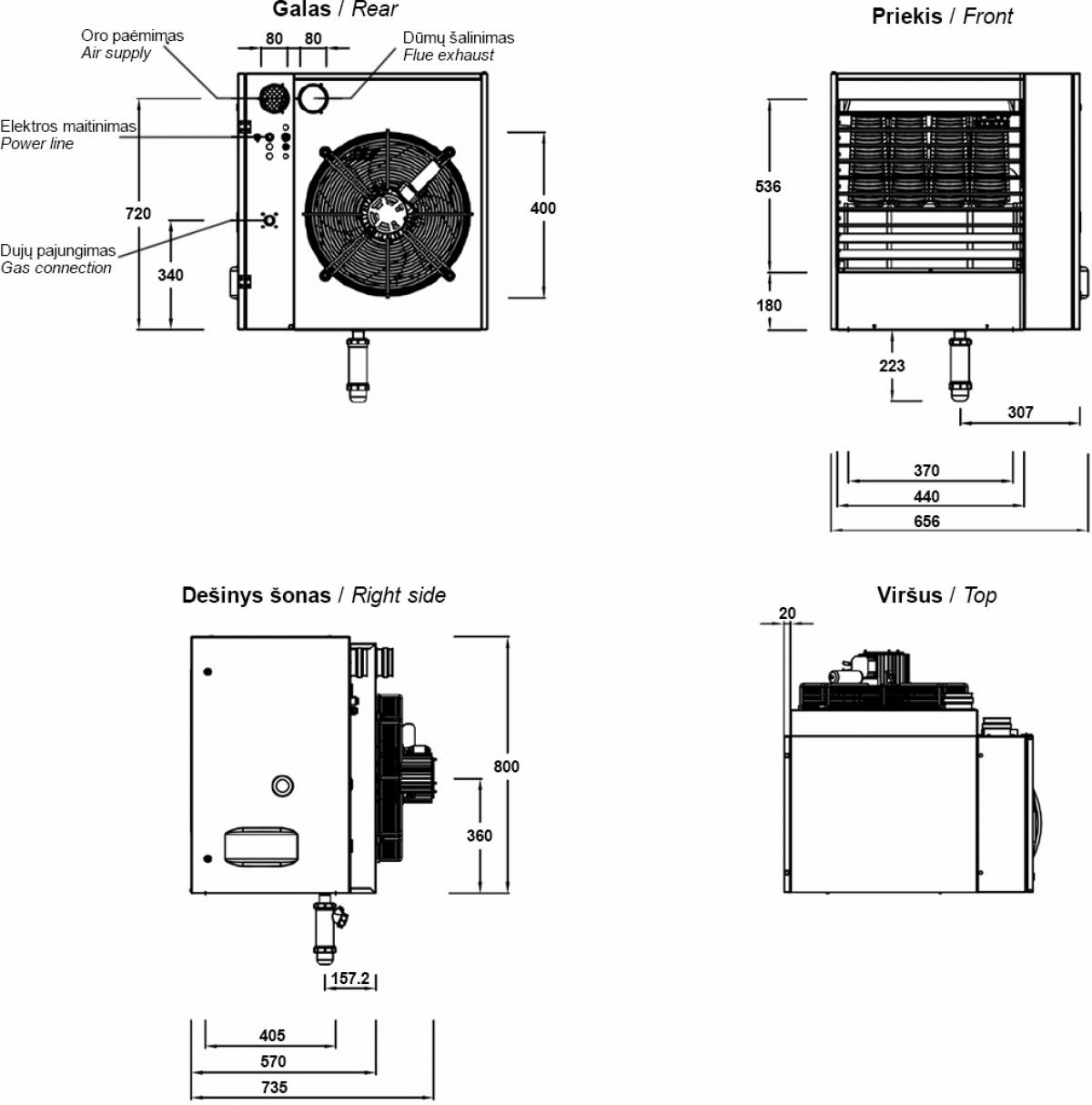 Galas / Rear

Oro paėmimas
Air supply

80 80

Dūmų šalinimas
Flue exhaust

Elektros maitinimas
Power line

720

400

Dujų pajungimas
Gas connection

340

Priekis / Front

536

180

223

307

370

440

656

Dešinys šonas / Right side

800

360

157.2

405

570

735

Viršus / Top

20